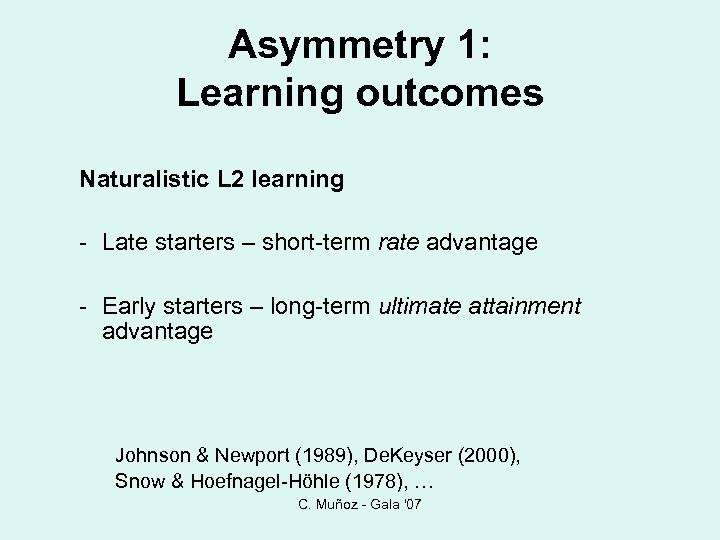 Asymmetry 1:
Learning outcomes

Naturalistic L2 learning

- Late starters – short-term rate advantage

- Early starters – long-term ultimate attainment advantage

Johnson & Newport (1989), DeKeyser (2000), Snow & Hoefnagel-Höhle (1978), …

C. Muñoz - Gala '07